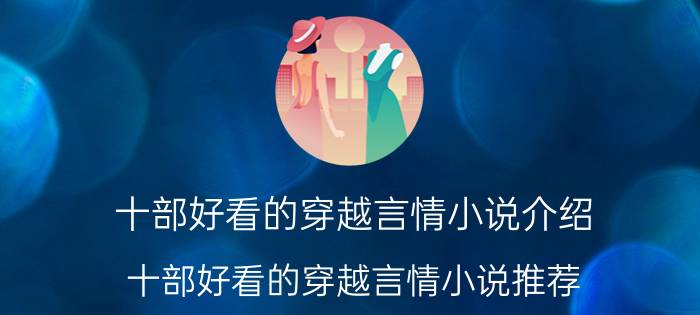 十部好看的穿越言情小说介绍

十部好看的穿越言情小说推荐